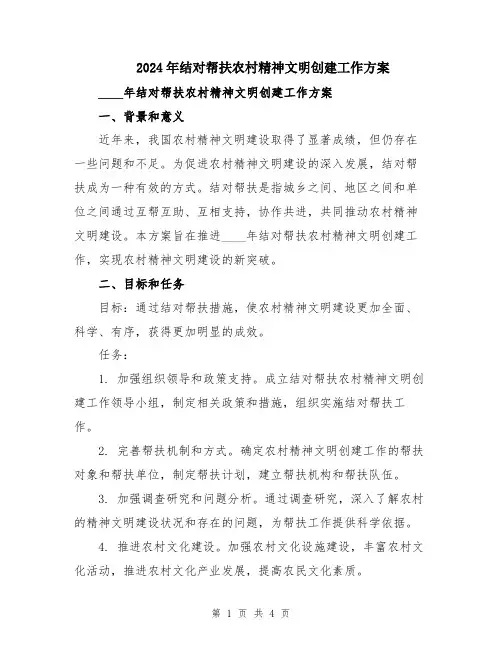 2024年结对帮扶农村精神文明创建工作方案

____年结对帮扶农村精神文明创建工作方案

一、背景和意义

近年来，我国农村精神文明建设取得了显著成绩，但仍存在一些问题和不足。为促进农村精神文明建设的深入发展，结对帮扶成为一种有效的方式。结对帮扶是指城乡之间、地区之间和单位之间通过互帮互助、互相支持，协作共进，共同推动农村精神文明建设。本方案旨在推进____年结对帮扶农村精神文明创建工作，实现农村精神文明建设的新突破。

二、目标和任务

目标：通过结对帮扶措施，使农村精神文明建设更加全面、科学、有序，获得更加明显的成效。

任务：

1. 加强组织领导和政策支持。成立结对帮扶农村精神文明创建工作领导小组，制定相关政策和措施，组织实施结对帮扶工作。

2. 完善帮扶机制和方式。确定农村精神文明创建工作的帮扶对象和帮扶单位，制定帮扶计划，建立帮扶机构和帮扶队伍。

3. 加强调查研究和问题分析。通过调查研究，深入了解农村的精神文明建设状况和存在的问题，为帮扶工作提供科学依据。

4. 推进农村文化建设。加强农村文化设施建设，丰富农村文化活动，推进农村文化产业发展，提高农民文化素质。

第 1 页 共 4 页